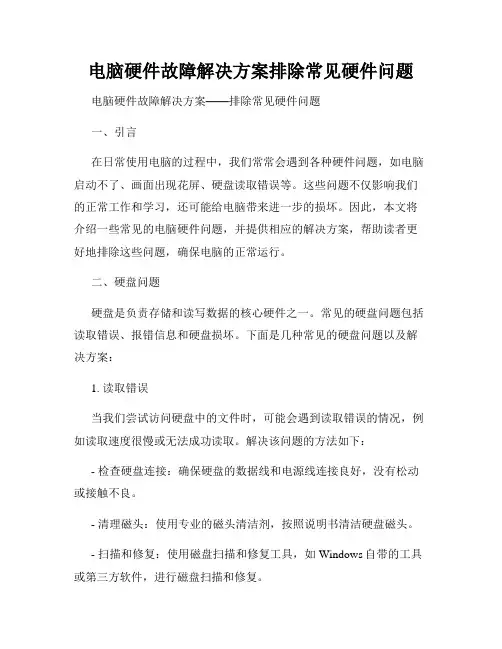 电脑硬件故障解决方案排除常见硬件问题

电脑硬件故障解决方案——排除常见硬件问题

一、引言

在日常使用电脑的过程中，我们常常会遇到各种硬件问题，如电脑启动不了、画面出现花屏、硬盘读取错误等。这些问题不仅影响我们的正常工作和学习，还可能给电脑带来进一步的损坏。因此，本文将介绍一些常见的电脑硬件问题，并提供相应的解决方案，帮助读者更好地排除这些问题，确保电脑的正常运行。

二、硬盘问题

硬盘是负责存储和读写数据的核心硬件之一。常见的硬盘问题包括读取错误、报错信息和硬盘损坏。下面是几种常见的硬盘问题以及解决方案：

1. 读取错误

当我们尝试访问硬盘中的文件时，可能会遇到读取错误的情况，例如读取速度很慢或无法成功读取。解决该问题的方法如下：

- 检查硬盘连接：确保硬盘的数据线和电源线连接良好，没有松动或接触不良。

- 清理磁头：使用专业的磁头清洁剂，按照说明书清洁硬盘磁头。

- 扫描和修复：使用磁盘扫描和修复工具，如 Windows 自带的工具或第三方软件，进行磁盘扫描和修复。